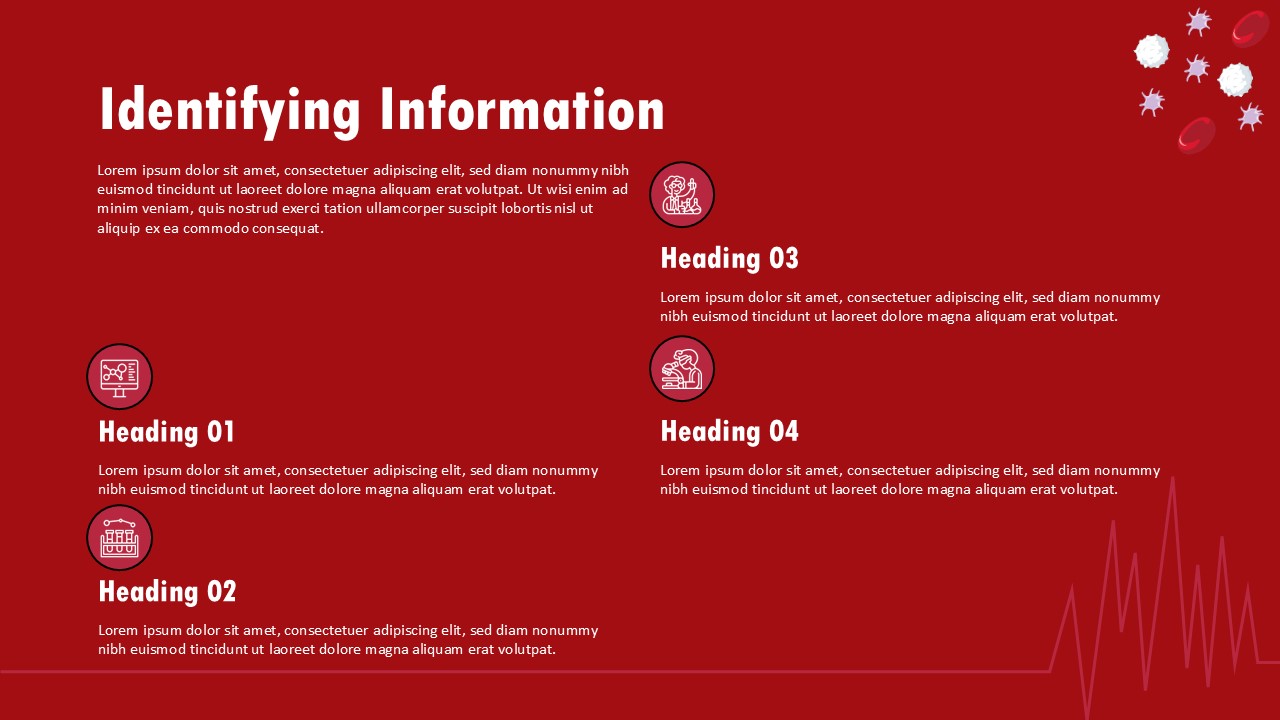 Identifying Information

Lorem ipsum dolor sit amet, consectetuer adipiscing elit, sed diam nonummy nibh euismod tincidunt ut laoreet dolore magna aliquam erat volutpat. Ut wisi enim ad minim veniam, quis nostrud exerci tation ullamcorper suscipit lobortis nisl ut aliquip ex ea commodo consequat.

Heading 01

Lorem ipsum dolor sit amet, consectetuer adipiscing elit, sed diam nonummy nibh euismod tincidunt ut laoreet dolore magna aliquam erat volutpat.

Heading 02

Lorem ipsum dolor sit amet, consectetuer adipiscing elit, sed diam nonummy nibh euismod tincidunt ut laoreet dolore magna aliquam erat volutpat.

Heading 03

Lorem ipsum dolor sit amet, consectetuer adipiscing elit, sed diam nonummy nibh euismod tincidunt ut laoreet dolore magna aliquam erat volutpat.

Heading 04

Lorem ipsum dolor sit amet, consectetuer adipiscing elit, sed diam nonummy nibh euismod tincidunt ut laoreet dolore magna aliquam erat volutpat.